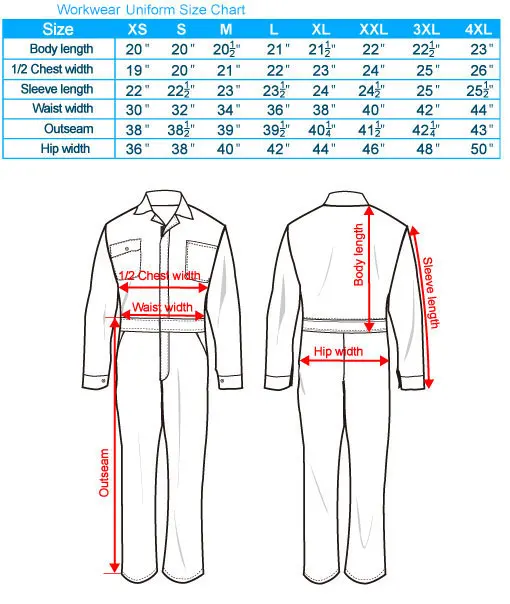 Workwear Uniform Size Chart

| Size | XS | S | M | L | XL | XXL | 3XL | 4XL |
|---|---|---|---|---|---|---|---|---|
| Body length | 20" | 20" | $20\frac{1}{2}$" | 21" | $21\frac{1}{2}$" | 22" | $22\frac{1}{2}$" | 23" |
| 1/2 Chest width | 19" | 20" | 21" | 22" | 23" | 24" | 25" | 26" |
| Sleeve length | 22" | $22\frac{1}{2}$" | 23" | $23\frac{1}{2}$" | 24" | $24\frac{1}{2}$" | 25" | $25\frac{1}{2}$" |
| Waist width | 30" | 32" | 34" | 36" | 38" | 40" | 42" | 44" |
| Outseam | 38" | $38\frac{1}{2}$" | 39" | $39\frac{1}{2}$" | $40\frac{1}{4}$" | $41\frac{1}{2}$" | $42\frac{1}{4}$" | 43" |
| Hip width | 36" | 38" | 40" | 42" | 44" | 46" | 48" | 50" |

1/2 Chest width
Waist width
Outseam
Body length
Sleeve length
Hip width